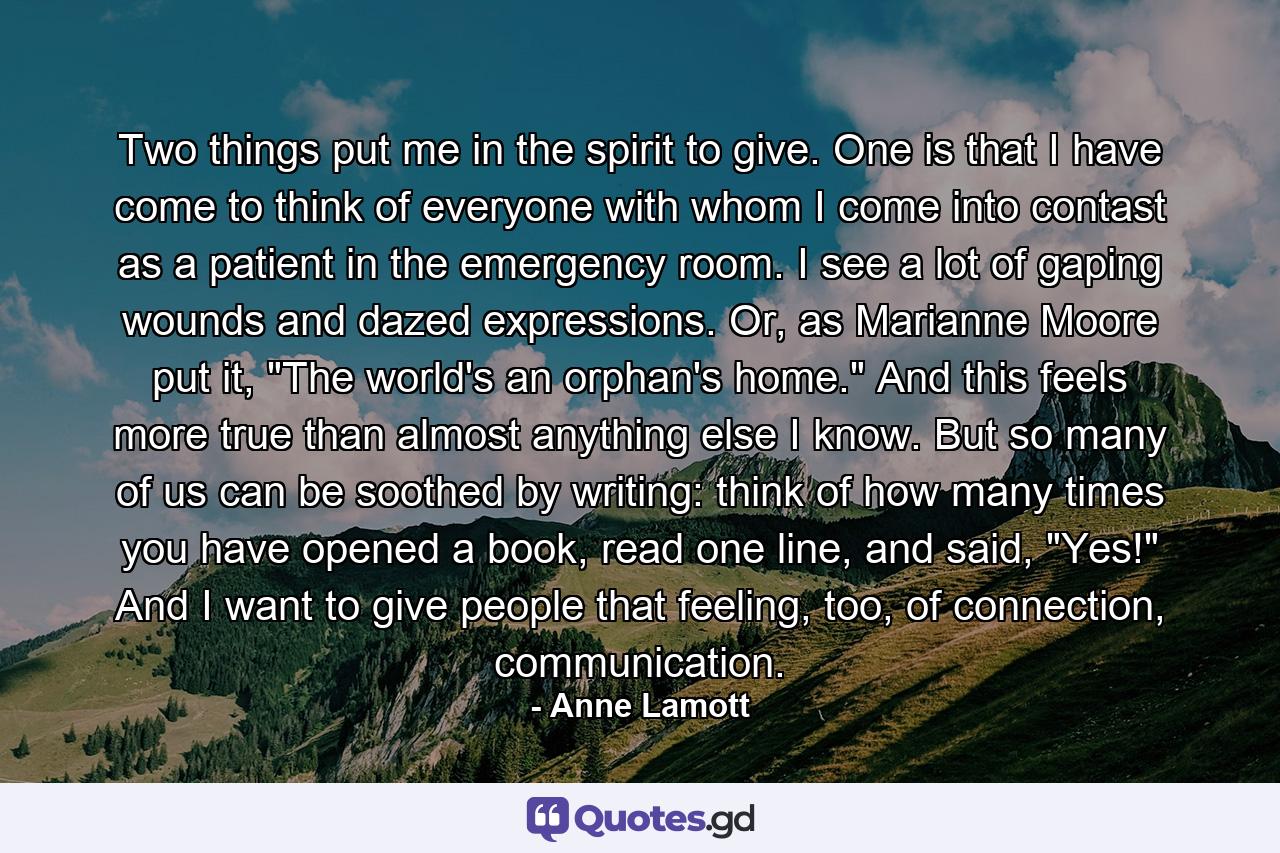 Two things put me in the spirit to give. One is that I have come to think of everyone with whom I come into contast as a patient in the emergency room. I see a lot of gaping wounds and dazed expressions. Or, as Marianne Moore put it, "The world's an orphan's home." And this feels more true than almost anything else I know. But so many of us can be soothed by writing: think of how many times you have opened a book, read one line, and said, "Yes!" And I want to give people that feeling, too, of connection, communication.

- Anne Lamott

Quotes.gd